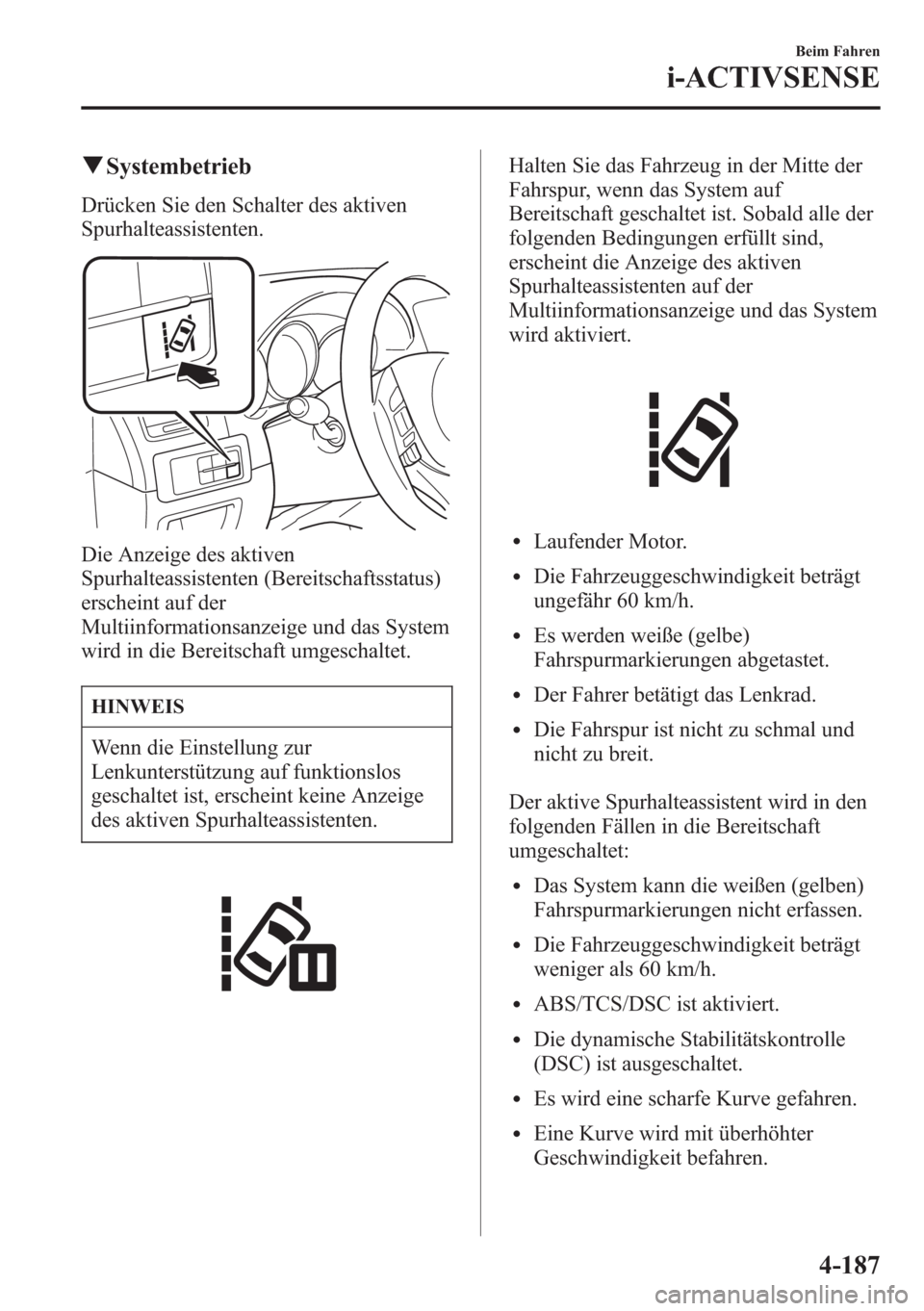 Beim Fahren
i-ACTIVSENSE

▼Systembetrieb

Drücken Sie den Schalter des aktiven Spurhalteassistenten.

Die Anzeige des aktiven Spurhalteassistenten (Bereitschaftsstatus) erscheint auf der Multiinformationsanzeige und das System wird in die Bereitschaft umgeschaltet.

HINWEIS

Wenn die Einstellung zur Lenkunterstützung auf funktionslos geschaltet ist, erscheint keine Anzeige des aktiven Spurhalteassistenten.

Halten Sie das Fahrzeug in der Mitte der Fahrspur, wenn das System auf Bereitschaft geschaltet ist. Sobald alle der folgenden Bedingungen erfüllt sind, erscheint die Anzeige des aktiven Spurhalteassistenten auf der Multiinformationsanzeige und das System wird aktiviert.

• Laufender Motor.
• Die Fahrzeuggeschwindigkeit beträgt ungefähr 60 km/h.
• Es werden weiße (gelbe) Fahrspurmarkierungen abgetastet.
• Der Fahrer betätigt das Lenkrad.
• Die Fahrspur ist nicht zu schmal und nicht zu breit.

Der aktive Spurhalteassistent wird in den folgenden Fällen in die Bereitschaft umgeschaltet:

• Das System kann die weißen (gelben) Fahrspurmarkierungen nicht erfassen.
• Die Fahrzeuggeschwindigkeit beträgt weniger als 60 km/h.
• ABS/TCS/DSC ist aktiviert.
• Die dynamische Stabilitätskontrolle (DSC) ist ausgeschaltet.
• Es wird eine scharfe Kurve gefahren.
• Eine Kurve wird mit überhöhter Geschwindigkeit befahren.

4-187

carmanualsonline.info